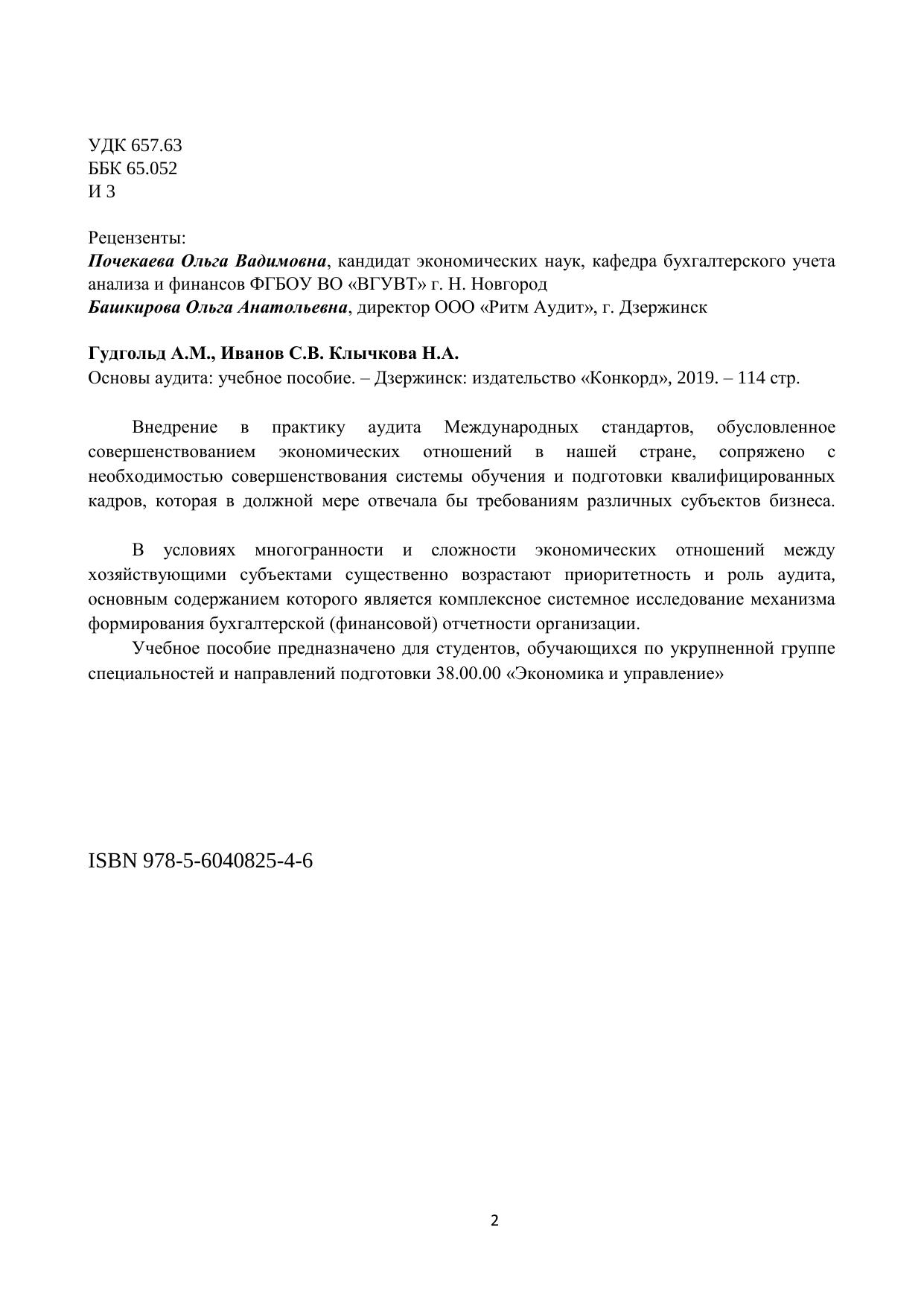 УДК 657.63
ББК 65.052
И 3

Рецензенты:
Почекаева Ольга Вадимовна, кандидат экономических наук, кафедра бухгалтерского учета анализа и финансов ФГБОУ ВО «ВГУВТ» г. Н. Новгород
Башкирова Ольга Анатольевна, директор ООО «Ритм Аудит», г. Дзержинск

Гудгольд А.М., Иванов С.В. Клычкова Н.А.
Основы аудита: учебное пособие. – Дзержинск: издательство «Конкорд», 2019. – 114 стр.

Внедрение в практику аудита Международных стандартов, обусловленное совершенствованием экономических отношений в нашей стране, сопряжено с необходимостью совершенствования системы обучения и подготовки квалифицированных кадров, которая в должной мере отвечала бы требованиям различных субъектов бизнеса.

В условиях многогранности и сложности экономических отношений между хозяйствующими субъектами существенно возрастают приоритетность и роль аудита, основным содержанием которого является комплексное системное исследование механизма формирования бухгалтерской (финансовой) отчетности организации.
Учебное пособие предназначено для студентов, обучающихся по укрупненной группе специальностей и направлений подготовки 38.00.00 «Экономика и управление»

ISBN 978-5-6040825-4-6

2